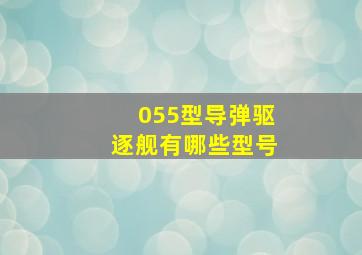 055型导弹驱逐舰有哪些型号